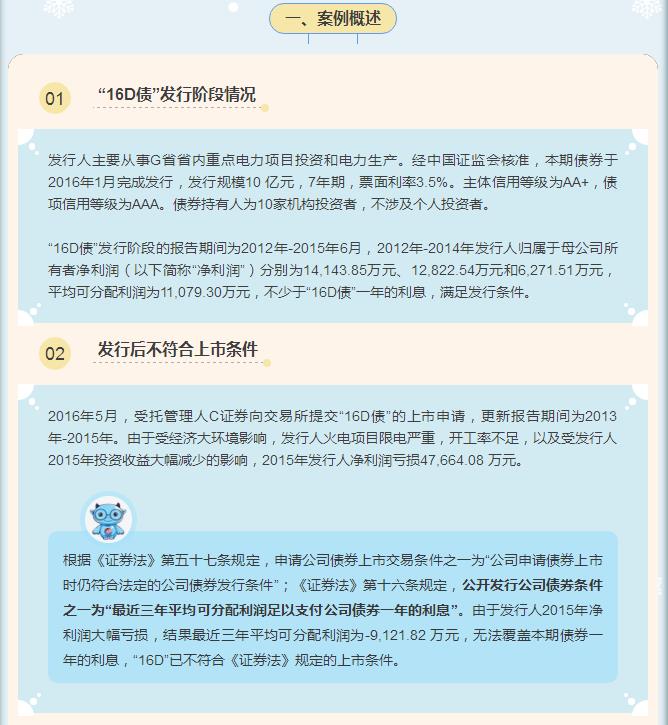 一、案例概述

01 “16D债”发行阶段情况

发行人主要从事G省省内重点电力项目投资和电力生产。经中国证监会核准，本期债券于2016年1月完成发行，发行规模10 亿元，7年期，票面利率3.5%。主体信用等级为AA+，债项信用等级为AAA。债券持有人为10家机构投资者，不涉及个人投资者。

“16D债”发行阶段的报告期间为2012年-2015年6月，2012年-2014年发行人归属于母公司所有者净利润（以下简称“净利润”）分别为14,143.85万元、12,822.54万元和6,271.51万元，平均可分配利润为11,079.30万元，不少于“16D债”一年的利息，满足发行条件。

02 发行后不符合上市条件

2016年5月，受托管理人C证券向交易所提交“16D债”的上市申请，更新报告期间为2013年-2015年。由于受经济大环境影响，发行人火电项目限电严重，开工率不足，以及受发行人2015年投资收益大幅减少的影响，2015年发行人净利润亏损47,664.08 万元。

根据《证券法》第五十七条规定，申请公司债券上市交易条件之一为“公司申请债券上市时仍符合法定的公司债券发行条件”；《证券法》第十六条规定，公开发行公司债券条件之一为“最近三年平均可分配利润足以支付公司债券一年的利息”。由于发行人2015年净利润大幅亏损，结果最近三年平均可分配利润为-9,121.82 万元，无法覆盖本期债券一年的利息，“16D”已不符合《证券法》规定的上市条件。